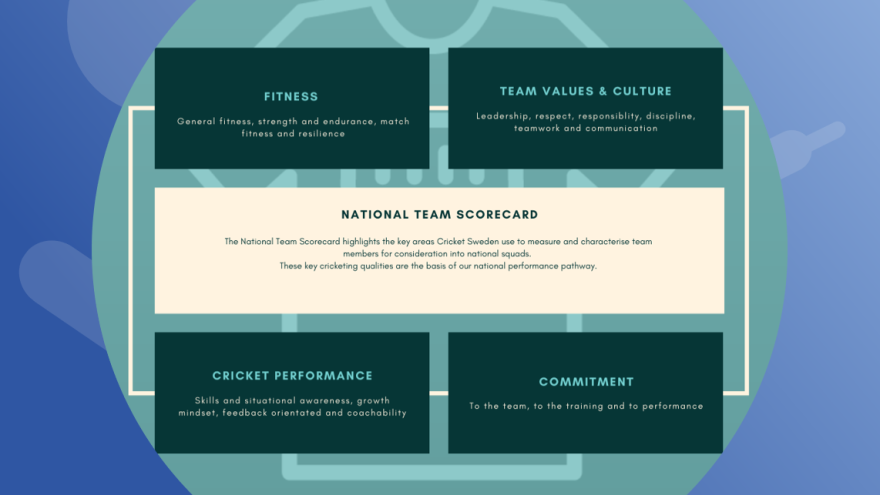 FITNESS

General fitness, strength and endurance, match fitness and resilience

TEAM VALUES & CULTURE

Leadership, respect, responsiblity, discipline, teamwork and communication

NATIONAL TEAM SCORECARD

The National Team Scorecard highlights the key areas Cricket Sweden use to measure and characterise team members for consideration into national squads.
These key cricketing qualities are the basis of our national performance pathway.

CRICKET PERFORMANCE

Skills and situational awareness, growth mindset, feedback orientated and coachability

COMMITMENT

To the team, to the training and to performance